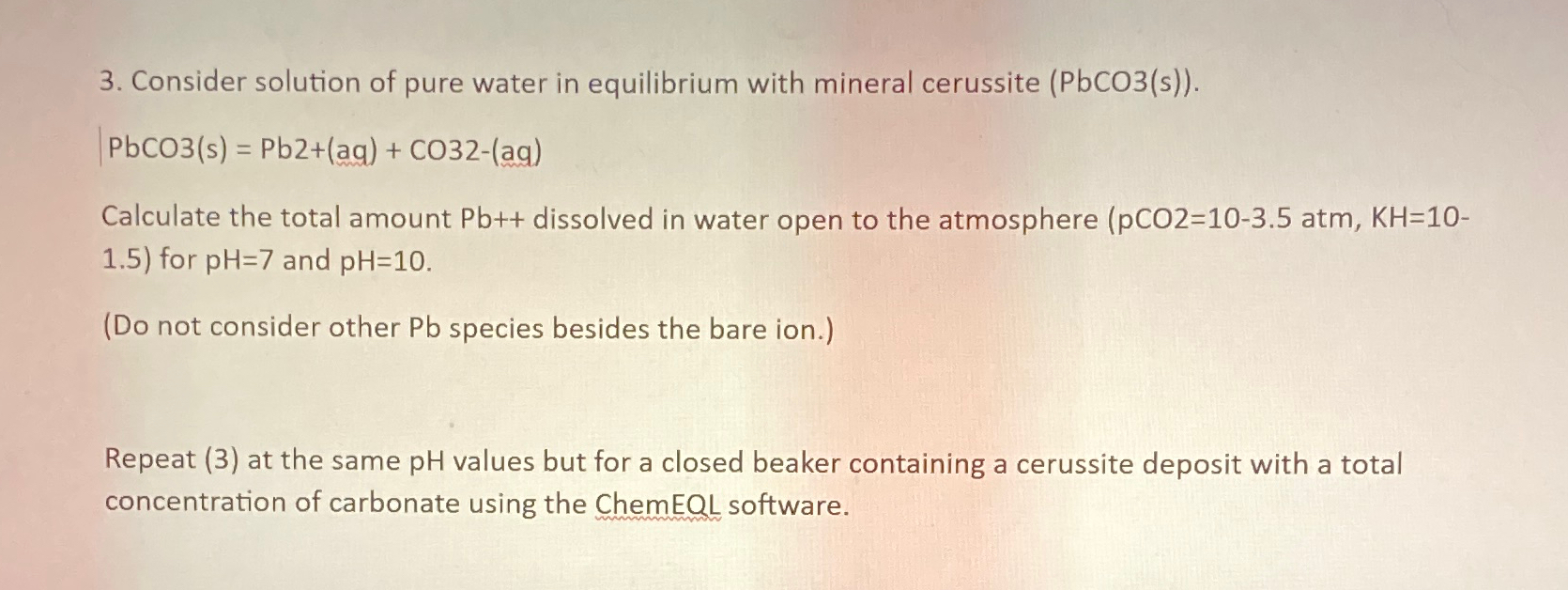 3. Consider solution of pure water in equilibrium with mineral cerussite (PbCO3(s)).

PbCO3(s) = Pb2+(aq) + CO32-(aq)

Calculate the total amount Pb++ dissolved in water open to the atmosphere (pCO2=10-3.5 atm, KH=10-1.5) for pH=7 and pH=10.

(Do not consider other Pb species besides the bare ion.)

Repeat (3) at the same pH values but for a closed beaker containing a cerussite deposit with a total concentration of carbonate using the ChemEQL software.